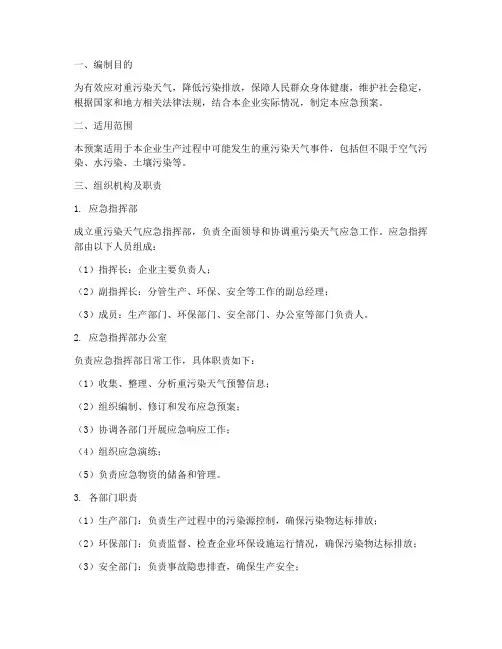 一、编制目的

为有效应对重污染天气，降低污染排放，保障人民群众身体健康，维护社会稳定，根据国家和地方相关法律法规，结合本企业实际情况，制定本应急预案。

二、适用范围

本预案适用于本企业生产过程中可能发生的重污染天气事件，包括但不限于空气污染、水污染、土壤污染等。

三、组织机构及职责

1. 应急指挥部

成立重污染天气应急指挥部，负责全面领导和协调重污染天气应急工作。应急指挥部由以下人员组成：

（1）指挥长：企业主要负责人；

（2）副指挥长：分管生产、环保、安全等工作的副总经理；

（3）成员：生产部门、环保部门、安全部门、办公室等部门负责人。

2. 应急指挥部办公室

负责应急指挥部日常工作，具体职责如下：

（1）收集、整理、分析重污染天气预警信息；

（2）组织编制、修订和发布应急预案；

（3）协调各部门开展应急响应工作；

（4）组织应急演练；

（5）负责应急物资的储备和管理。

3. 各部门职责

（1）生产部门：负责生产过程中的污染源控制，确保污染物达标排放；

（2）环保部门：负责监督、检查企业环保设施运行情况，确保污染物达标排放；

（3）安全部门：负责事故隐患排查，确保生产安全；